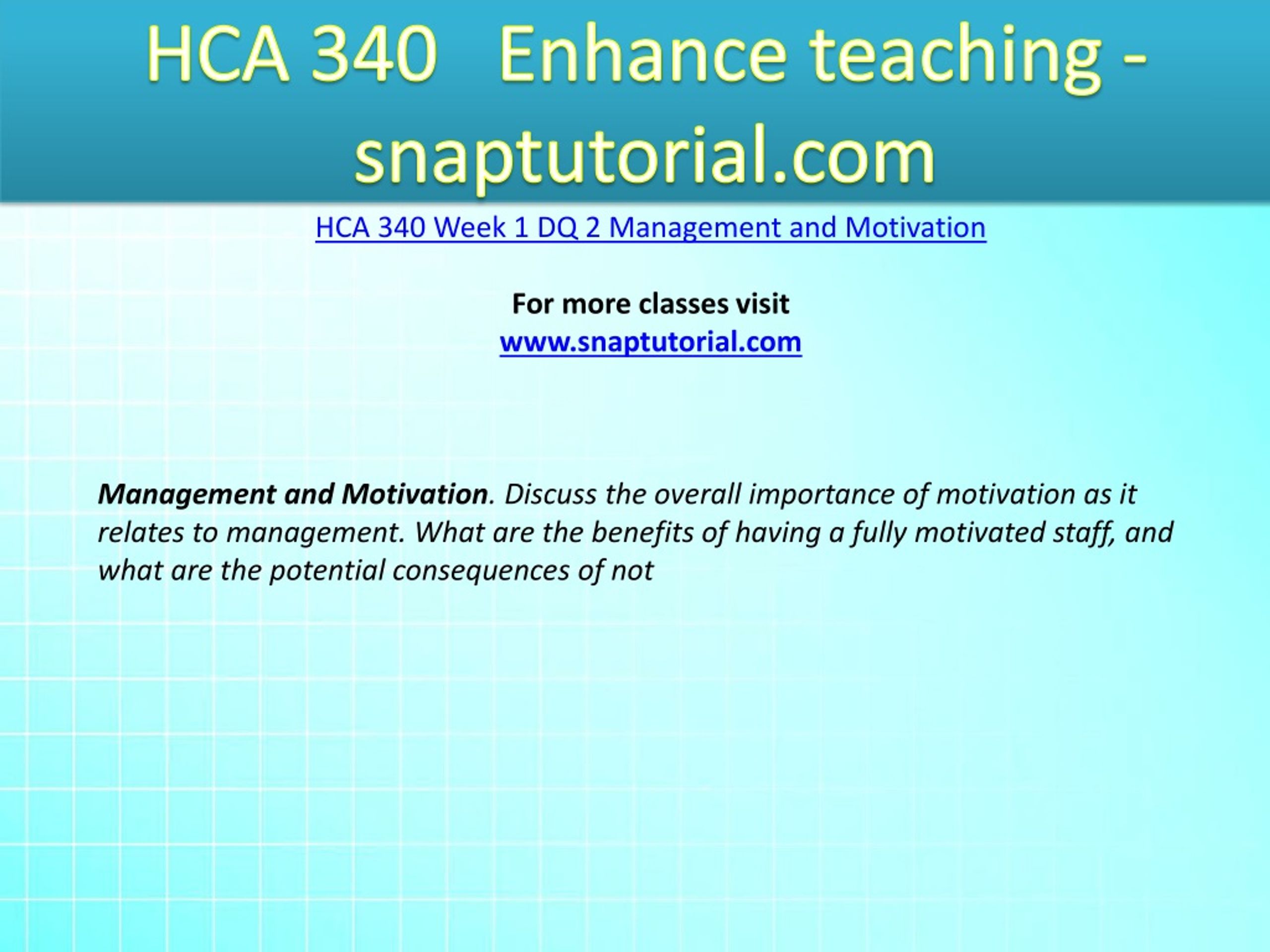 HCA 340 Enhance teaching - snaptutorial.com

HCA 340 Week 1 DQ 2 Management and Motivation

For more classes visit
www.snaptutorial.com

Management and Motivation. Discuss the overall importance of motivation as it relates to management. What are the benefits of having a fully motivated staff, and what are the potential consequences of not